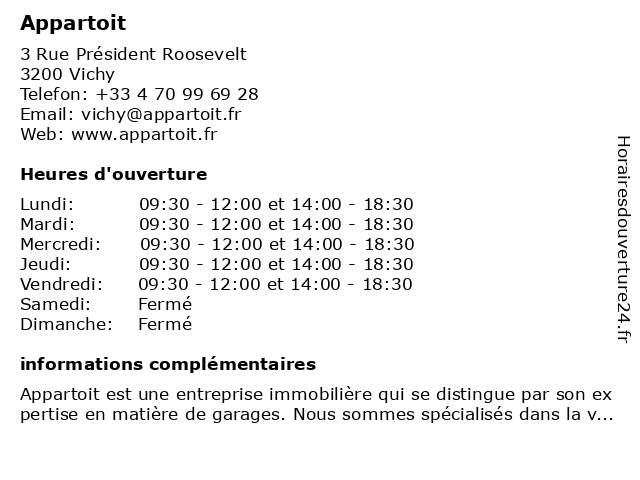 Appartoit

3 Rue Président Roosevelt
3200 Vichy
Telefon: +33 4 70 99 69 28
Email: vichy@appartoit.fr
Web: www.appartoit.fr

Heures d'ouverture

| | |
|---|---|
| Lundi: | 09:30 - 12:00 et 14:00 - 18:30 |
| Mardi: | 09:30 - 12:00 et 14:00 - 18:30 |
| Mercredi: | 09:30 - 12:00 et 14:00 - 18:30 |
| Jeudi: | 09:30 - 12:00 et 14:00 - 18:30 |
| Vendredi: | 09:30 - 12:00 et 14:00 - 18:30 |
| Samedi: | Fermé |
| Dimanche: | Fermé |

informations complémentaires

Appartoit est une entreprise immobilière qui se distingue par son expertise en matière de garages. Nous sommes spécialisés dans la v...

Horairesdouverture24.fr